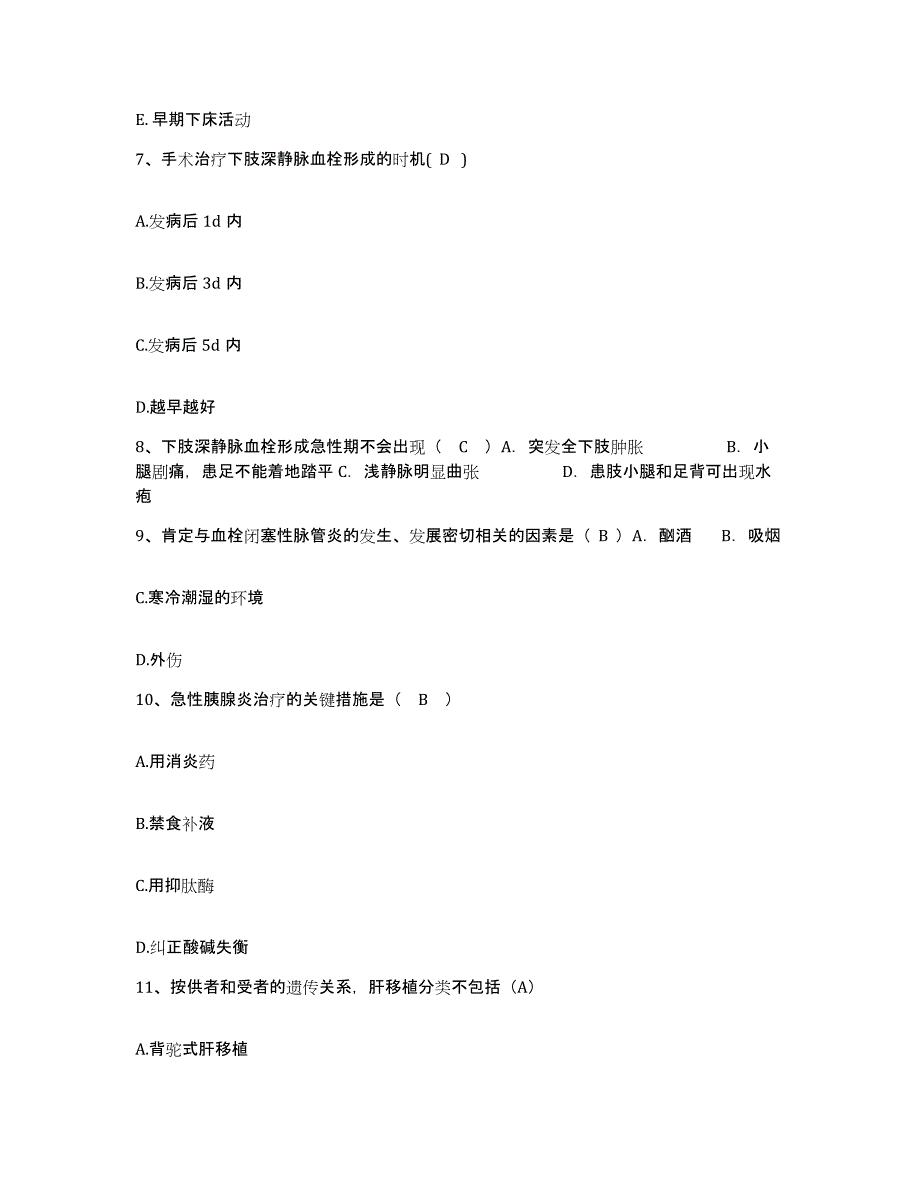 E. 早期下床活动

7、手术治疗下肢深静脉血栓形成的时机( D )

A.发病后 1d 内

B.发病后 3d 内

C.发病后 5d 内

D.越早越好

8、下肢深静脉血栓形成急性期不会出现（ C ）A. 突发全下肢肿胀 B. 小腿剧痛，患足不能着地踏平 C. 浅静脉明显曲张 D. 患肢小腿和足背可出现水疱

9、肯定与血栓闭塞性脉管炎的发生、发展密切相关的因素是（ B ）A. 酗酒 B. 吸烟

C.寒冷潮湿的环境

D.外伤

10、急性胰腺炎治疗的关键措施是（ B ）

A.用消炎药

B.禁食补液

C.用抑肽酶

D.纠正酸碱失衡

11、按供者和受者的遗传关系，肝移植分类不包括（A）

A.背驼式肝移植